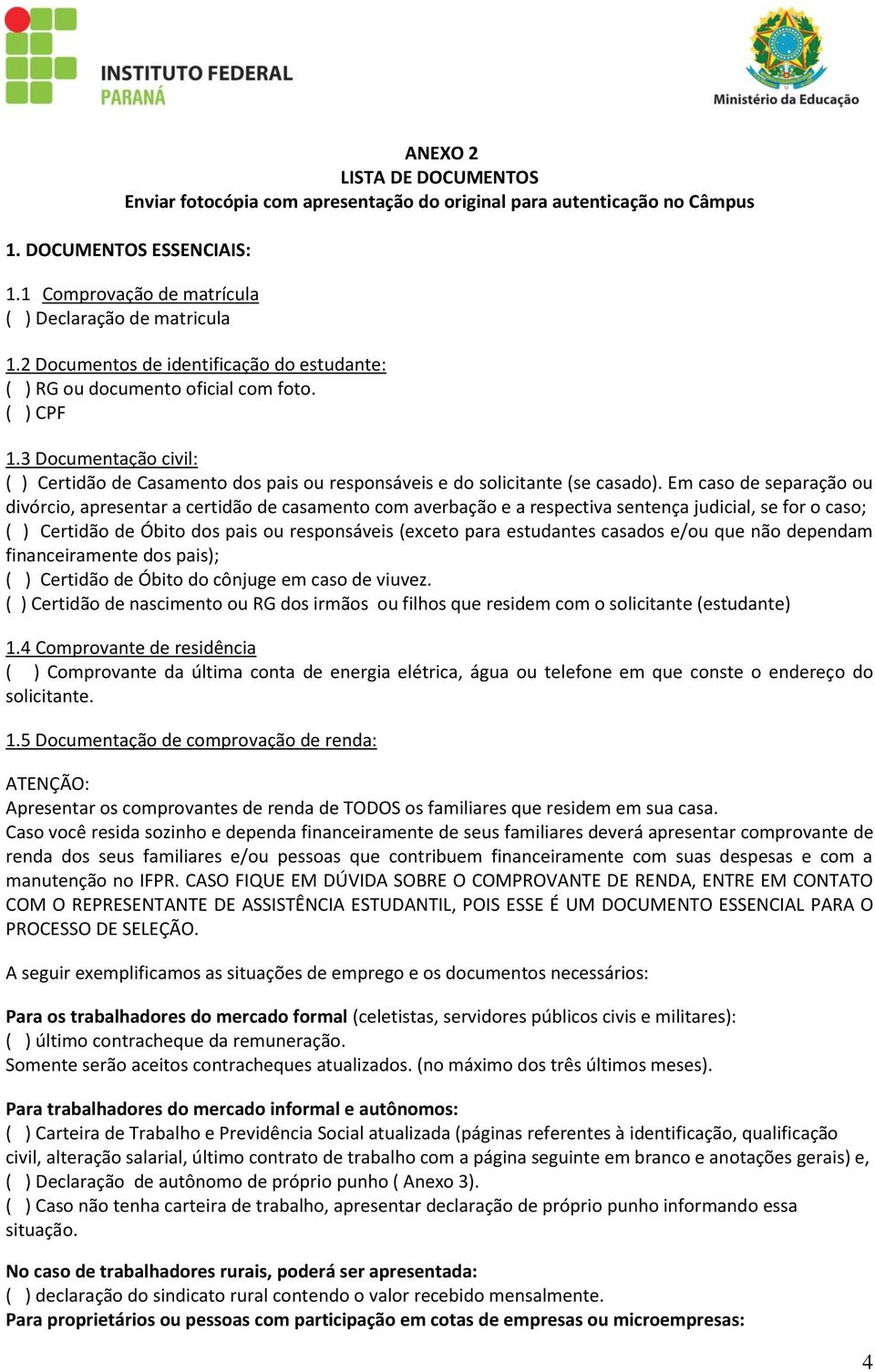 INSTITUTO FEDERAL
PARANÁ

Ministério da Educação

ANEXO 2
LISTA DE DOCUMENTOS
Enviar fotocópia com apresentação do original para autenticação no Câmpus

1. DOCUMENTOS ESSENCIAIS:

1.1 Comprovação de matrícula
( ) Declaração de matricula

1.2 Documentos de identificação do estudante:
( ) RG ou documento oficial com foto.
( ) CPF

1.3 Documentação civil:
( ) Certidão de Casamento dos pais ou responsáveis e do solicitante (se casado). Em caso de separação ou divórcio, apresentar a certidão de casamento com averbação e a respectiva sentença judicial, se for o caso;
( ) Certidão de Óbito dos pais ou responsáveis (exceto para estudantes casados e/ou que não dependam financeiramente dos pais);
( ) Certidão de Óbito do cônjuge em caso de viuvez.
( ) Certidão de nascimento ou RG dos irmãos ou filhos que residem com o solicitante (estudante)

1.4 Comprovante de residência
( ) Comprovante da última conta de energia elétrica, água ou telefone em que conste o endereço do solicitante.

1.5 Documentação de comprovação de renda:

ATENÇÃO:
Apresentar os comprovantes de renda de TODOS os familiares que residem em sua casa.
Caso você resida sozinho e dependa financeiramente de seus familiares deverá apresentar comprovante de renda dos seus familiares e/ou pessoas que contribuem financeiramente com suas despesas e com a manutenção no IFPR. CASO FIQUE EM DÚVIDA SOBRE O COMPROVANTE DE RENDA, ENTRE EM CONTATO COM O REPRESENTANTE DE ASSISTÊNCIA ESTUDANTIL, POIS ESSE É UM DOCUMENTO ESSENCIAL PARA O PROCESSO DE SELEÇÃO.

A seguir exemplificamos as situações de emprego e os documentos necessários:

Para os trabalhadores do mercado formal (celetistas, servidores públicos civis e militares):
( ) último contracheque da remuneração.
Somente serão aceitos contracheques atualizados. (no máximo dos três últimos meses).

Para trabalhadores do mercado informal e autônomos:
( ) Carteira de Trabalho e Previdência Social atualizada (páginas referentes à identificação, qualificação civil, alteração salarial, último contrato de trabalho com a página seguinte em branco e anotações gerais) e,
( ) Declaração de autônomo de próprio punho ( Anexo 3).
( ) Caso não tenha carteira de trabalho, apresentar declaração de próprio punho informando essa situação.

No caso de trabalhadores rurais, poderá ser apresentada:
( ) declaração do sindicato rural contendo o valor recebido mensalmente.
Para proprietários ou pessoas com participação em cotas de empresas ou microempresas:

4